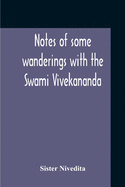 Notes of some wanderings with the Swami Vivekananda

Sister Nivedita